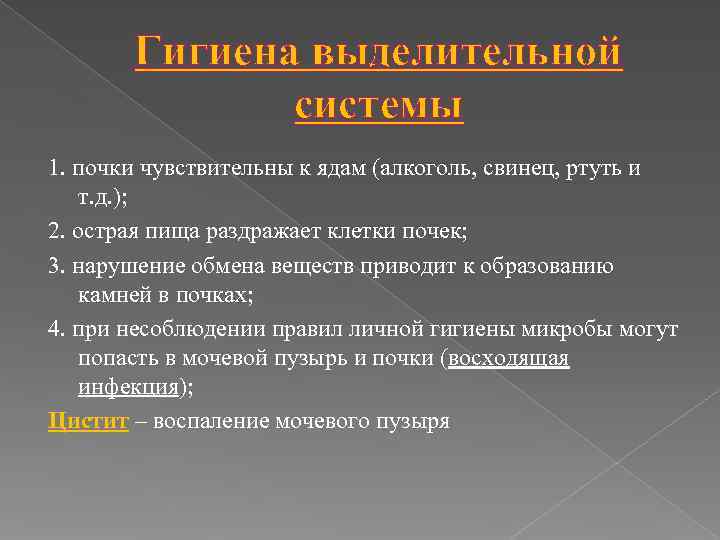 Гигиена выделительной системы

1. почки чувствительны к ядам (алкоголь, свинец, ртуть и т.д.);

2. острая пища раздражает клетки почек;

3. нарушение обмена веществ приводит к образованию камней в почках;

4. при несоблюдении правил личной гигиены микробы могут попасть в мочевой пузырь и почки (восходящая инфекция);

Цистит – воспаление мочевого пузыря